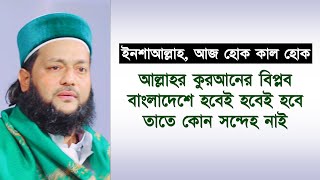 ইনশাআল্লাহ, আজ হোক কাল হোক

আল্লাহর কুরআনের বিপ্লব বাংলাদেশে হবেই হবেই হবে তাতে কোন সন্দেহ নাই